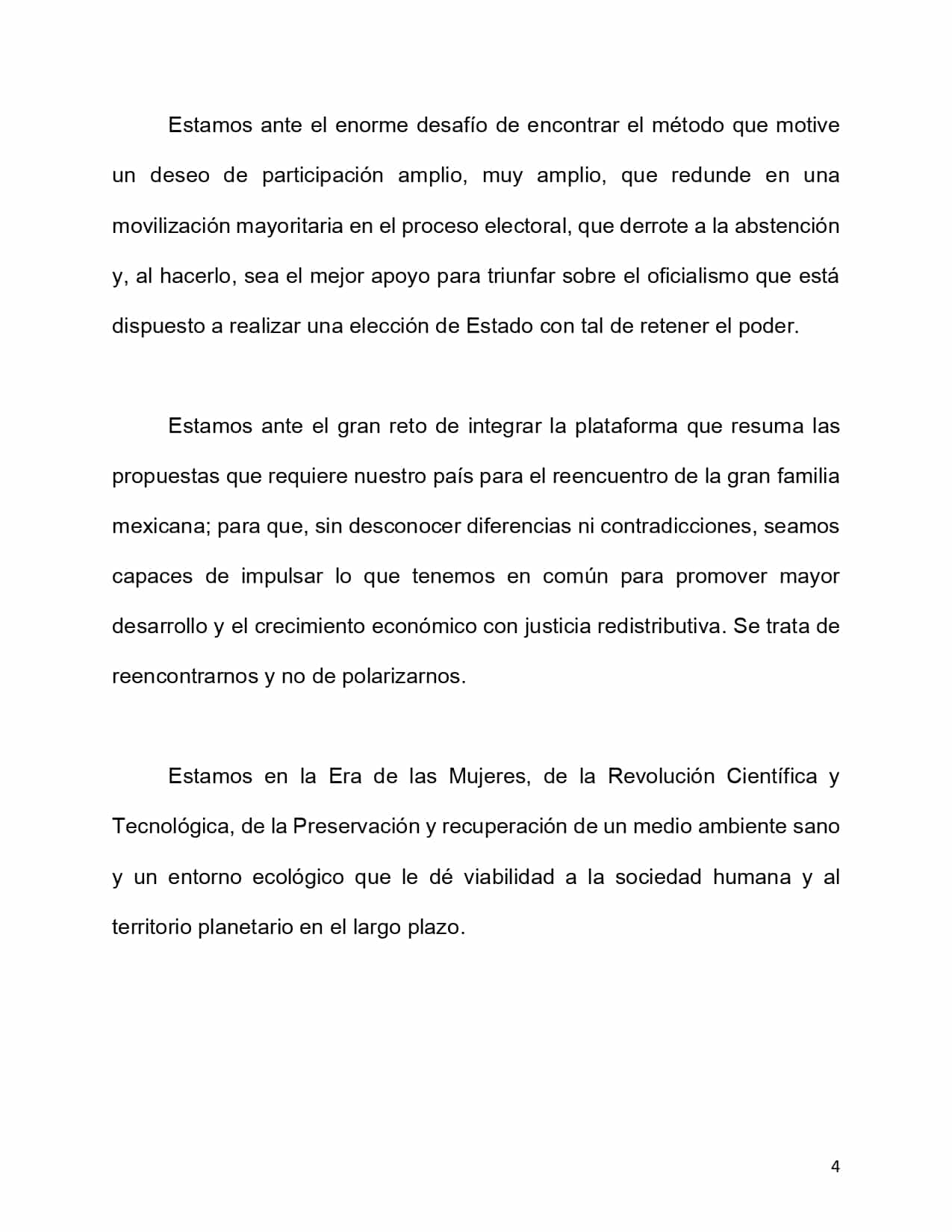 Estamos ante el enorme desafío de encontrar el método que motive un deseo de participación amplio, muy amplio, que redunde en una movilización mayoritaria en el proceso electoral, que derrote a la abstención y, al hacerlo, sea el mejor apoyo para triunfar sobre el oficialismo que está dispuesto a realizar una elección de Estado con tal de retener el poder.

Estamos ante el gran reto de integrar la plataforma que resuma las propuestas que requiere nuestro país para el reencuentro de la gran familia mexicana; para que, sin desconocer diferencias ni contradicciones, seamos capaces de impulsar lo que tenemos en común para promover mayor desarrollo y el crecimiento económico con justicia redistributiva. Se trata de reencontrarnos y no de polarizarnos.

Estamos en la Era de las Mujeres, de la Revolución Científica y Tecnológica, de la Preservación y recuperación de un medio ambiente sano y un entorno ecológico que le dé viabilidad a la sociedad humana y al territorio planetario en el largo plazo.

4